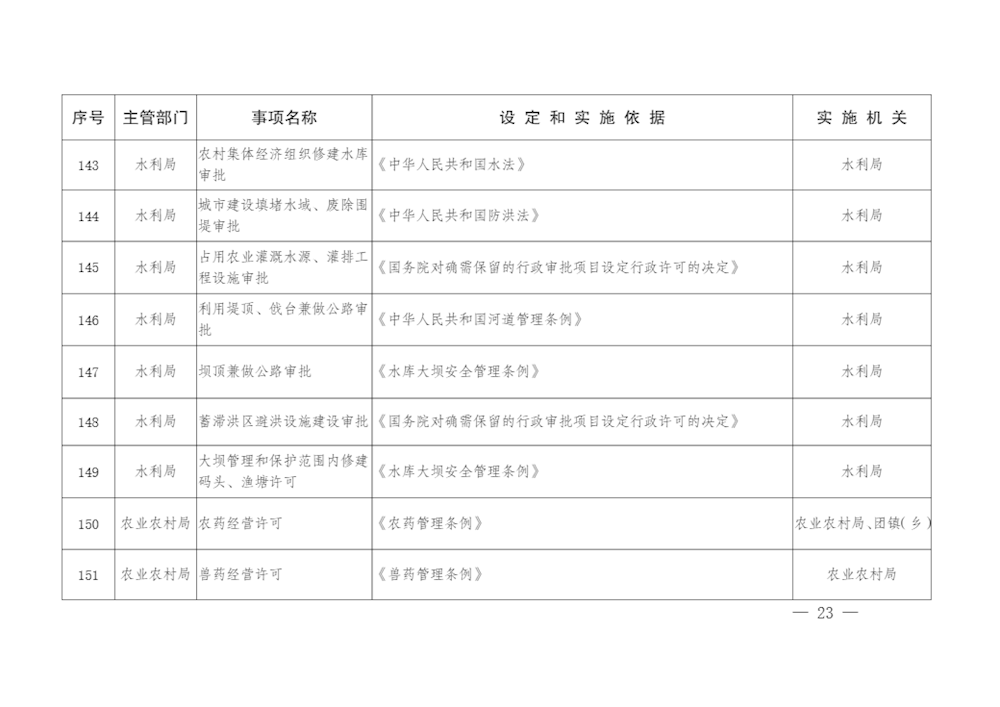 | 序号 | 主管部门 | 事项名称 | 设定和实施依据 | 实施机关 |
|---|---|---|---|---|
| 143 | 水利局 | 农村集体经济组织修建水库审批 | 《中华人民共和国水法》 | 水利局 |
| 144 | 水利局 | 城市建设填堵水域、废除围堤审批 | 《中华人民共和国防洪法》 | 水利局 |
| 145 | 水利局 | 占用农业灌溉水源、灌排工程设施审批 | 《国务院对确需保留的行政审批项目设定行政许可的决定》 | 水利局 |
| 146 | 水利局 | 利用堤顶、戗台兼做公路审批 | 《中华人民共和国河道管理条例》 | 水利局 |
| 147 | 水利局 | 坝顶兼做公路审批 | 《水库大坝安全管理条例》 | 水利局 |
| 148 | 水利局 | 蓄滞洪区避洪设施建设审批 | 《国务院对确需保留的行政审批项目设定行政许可的决定》 | 水利局 |
| 149 | 水利局 | 大坝管理和保护范围内修建码头、渔塘许可 | 《水库大坝安全管理条例》 | 水利局 |
| 150 | 农业农村局 | 农药经营许可 | 《农药管理条例》 | 农业农村局、团镇(乡) |
| 151 | 农业农村局 | 兽药经营许可 | 《兽药管理条例》 | 农业农村局 |

— 23 —